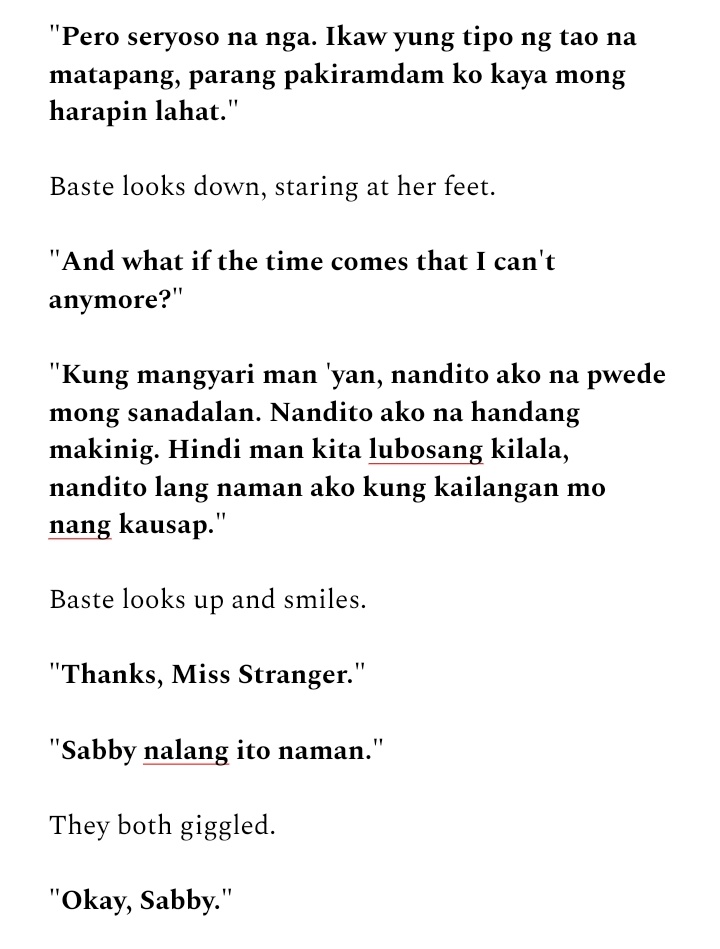 "Pero seryoso na nga. Ikaw yung tipo ng tao na matapang, parang pakiramdam ko kaya mong harapin lahat."

Baste looks down, staring at her feet.

"And what if the time comes that I can't anymore?"

"Kung mangyari man 'yan, nandito ako na pwede mong sanadalan. Nandito ako na handang makinig. Hindi man kita lubosang kilala, nandito lang naman ako kung kailangan mo nang kausap."

Baste looks up and smiles.

"Thanks, Miss Stranger."

"Sabby nalang ito naman."

They both giggled.

"Okay, Sabby."